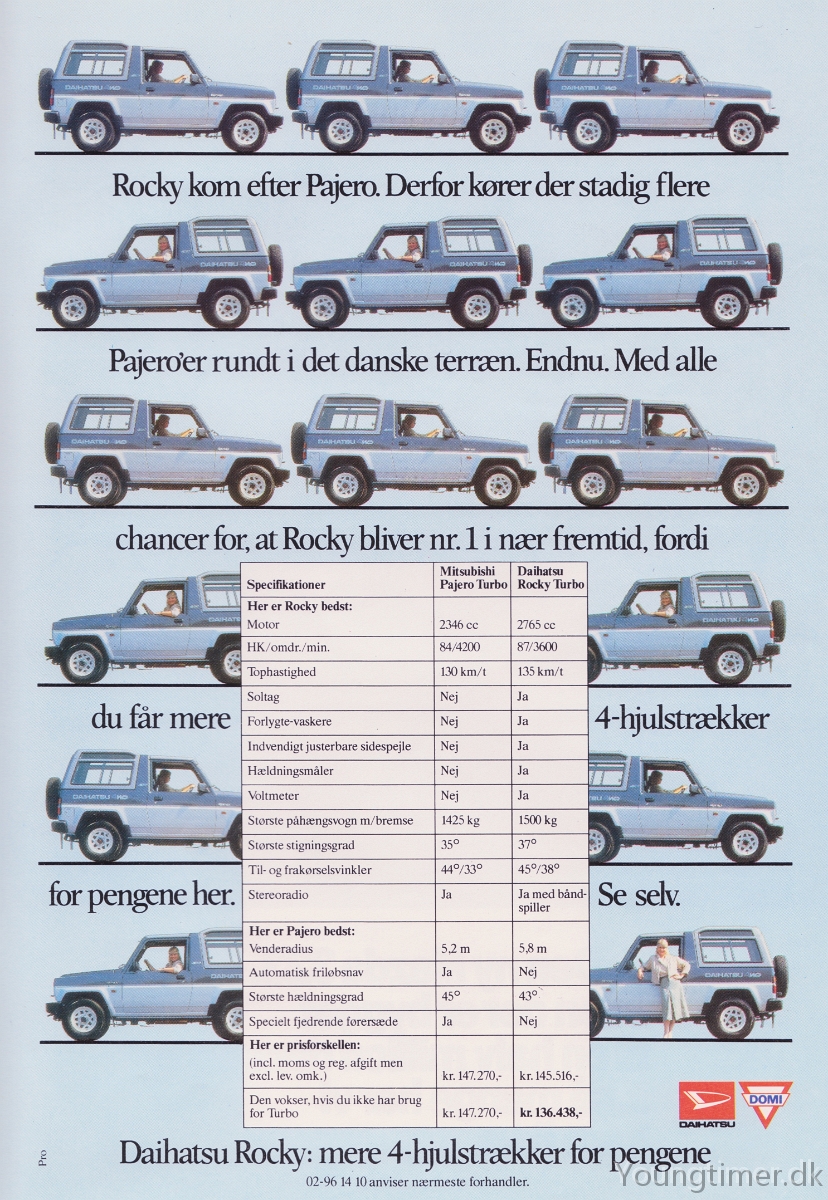 Rocky kom efter Pajero. Derfor kører der stadig flere

Pajero'er rundt i det danske terræn. Endnu. Med alle

chancer for, at Rocky bliver nr. 1 i nær fremtid, fordi

du får mere

4-hjulstrækker

for pengene her.

Se selv.

| Specifikationer | Mitsubishi Pajero Turbo | Daihatsu Rocky Turbo |
|---|---|---|
| **Her er Rocky bedst:** | | |
| Motor | 2346 cc | 2765 cc |
| HK/omdr./min. | 84/4200 | 87/3600 |
| Tophastighed | 130 km/t | 135 km/t |
| Soltag | Nej | Ja |
| Forlygte-vaskere | Nej | Ja |
| Indvendigt justerbare sidespejle | Nej | Ja |
| Hældningsmåler | Nej | Ja |
| Voltmeter | Nej | Ja |
| Største påhængsvogn m/bremse | 1425 kg | 1500 kg |
| Største stigningsgrad | 35° | 37° |
| Til- og frakørselsvinkler | 44°/33° | 45°/38° |
| Stereoradio | Ja | Ja med båndspiller |
| **Her er Pajero bedst:** | | |
| Venderadius | 5,2 m | 5,8 m |
| Automatisk friløbsnav | Ja | Nej |
| Største hældningsgrad | 45° | 43° |
| Specielt fjedrende førersæde | Ja | Nej |
| **Her er prisforskellen:** (incl. moms og reg. afgift men excl. lev. omk.) | kr. 147.270,- | kr. 145.516,- |
| Den vokser, hvis du ikke har brug for Turbo | kr. 147.270,- | **kr. 136.438,-** |

DAIHATSU

DOMI

Pro

Daihatsu Rocky: mere 4-hjulstrækker for pengene

02-96 14 10 anviser nærmeste forhandler.

Youngtimer.dk